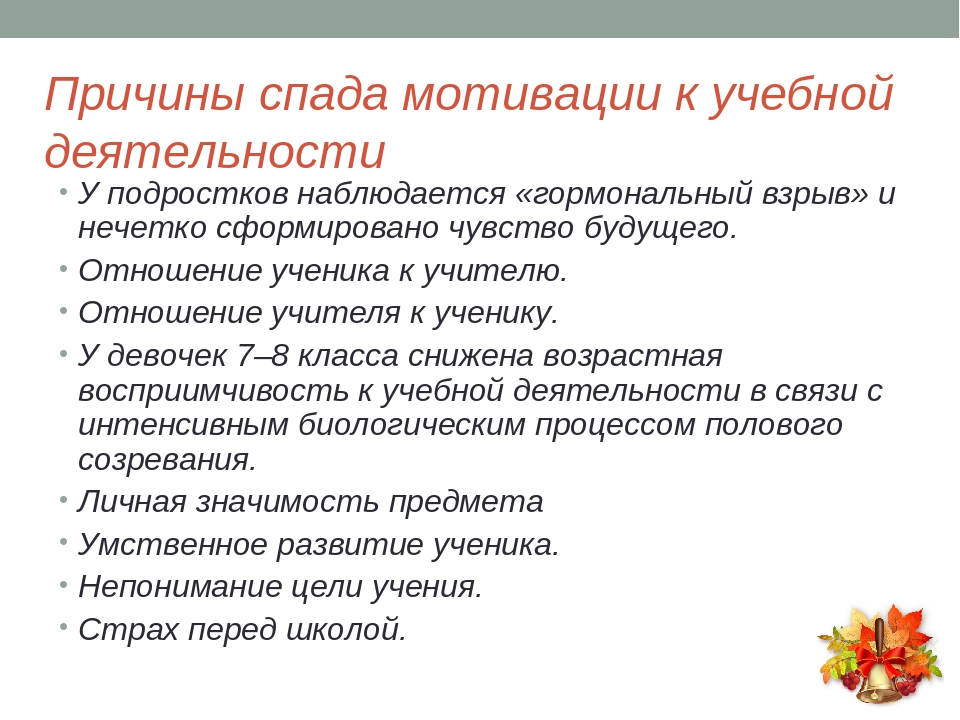 Причины спада мотивации к учебной деятельности

• У подростков наблюдается «гормональный взрыв» и нечетко сформировано чувство будущего.
• Отношение ученика к учителю.
• Отношение учителя к ученику.
• У девочек 7–8 класса снижена возрастная восприимчивость к учебной деятельности в связи с интенсивным биологическим процессом полового созревания.
• Личная значимость предмета
• Умственное развитие ученика.
• Непонимание цели учения.
• Страх перед школой.